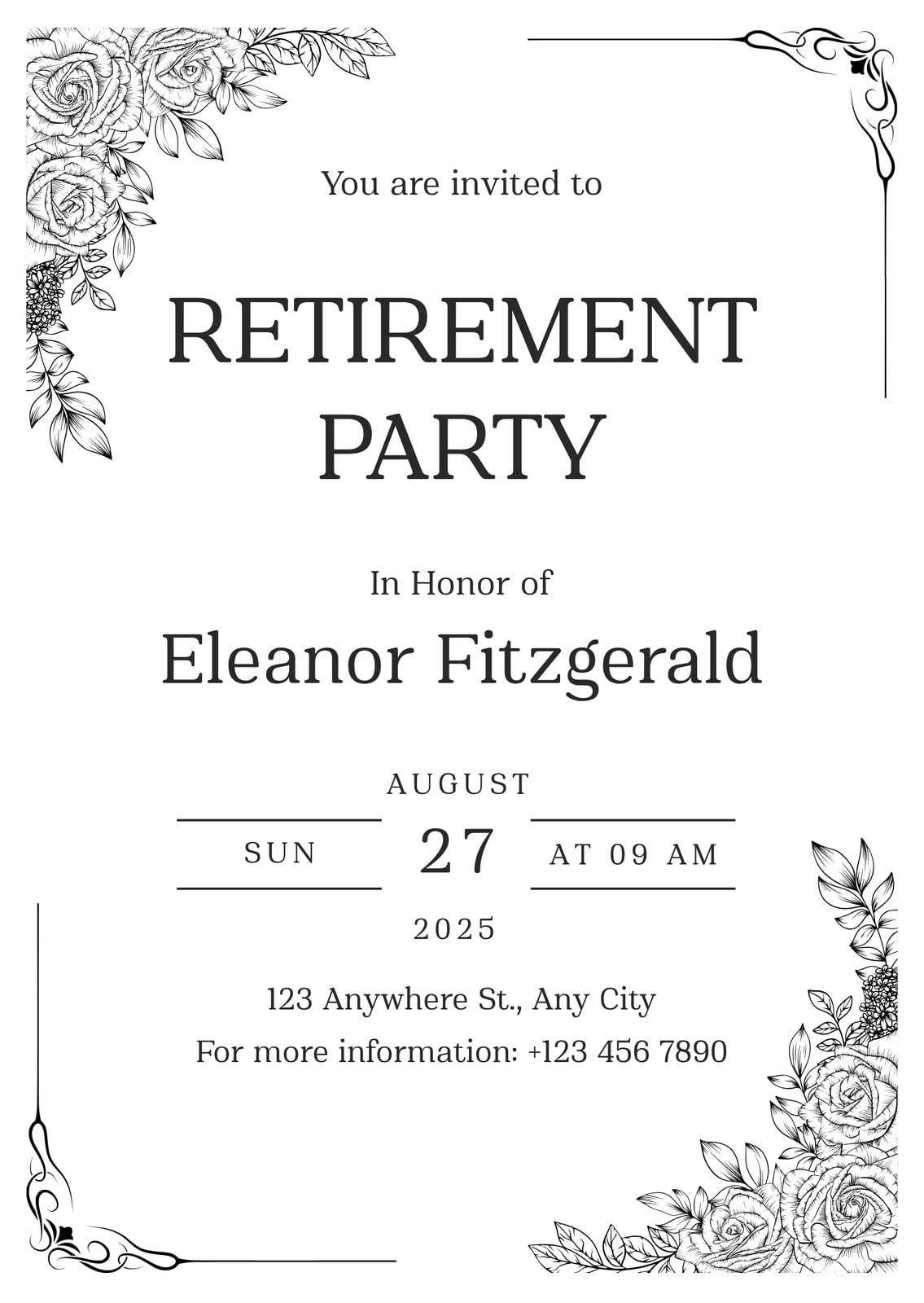 You are invited to

RETIREMENT PARTY

In Honor of

Eleanor Fitzgerald

AUGUST

SUN 27 AT 09 AM

2025

123 Anywhere St., Any City

For more information: +123 456 7890